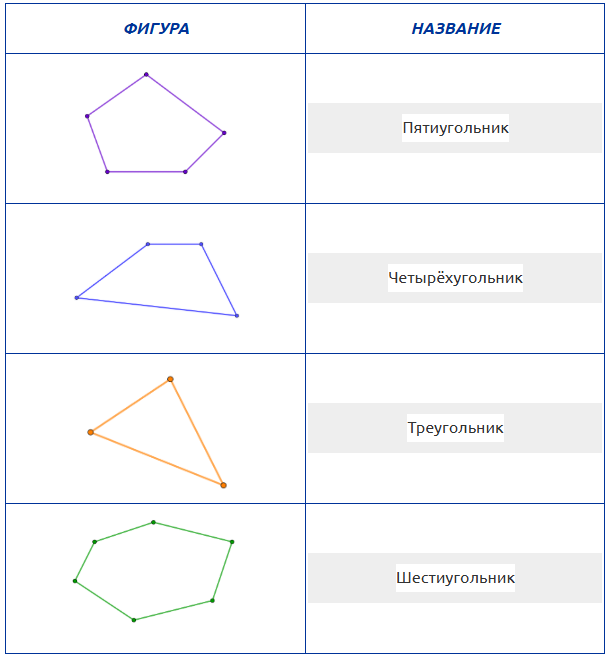 | ФИГУРА | НАЗВАНИЕ |
|---|---|
| | Пятиугольник |
| | Четырёхугольник |
| | Треугольник |
| | Шестиугольник |